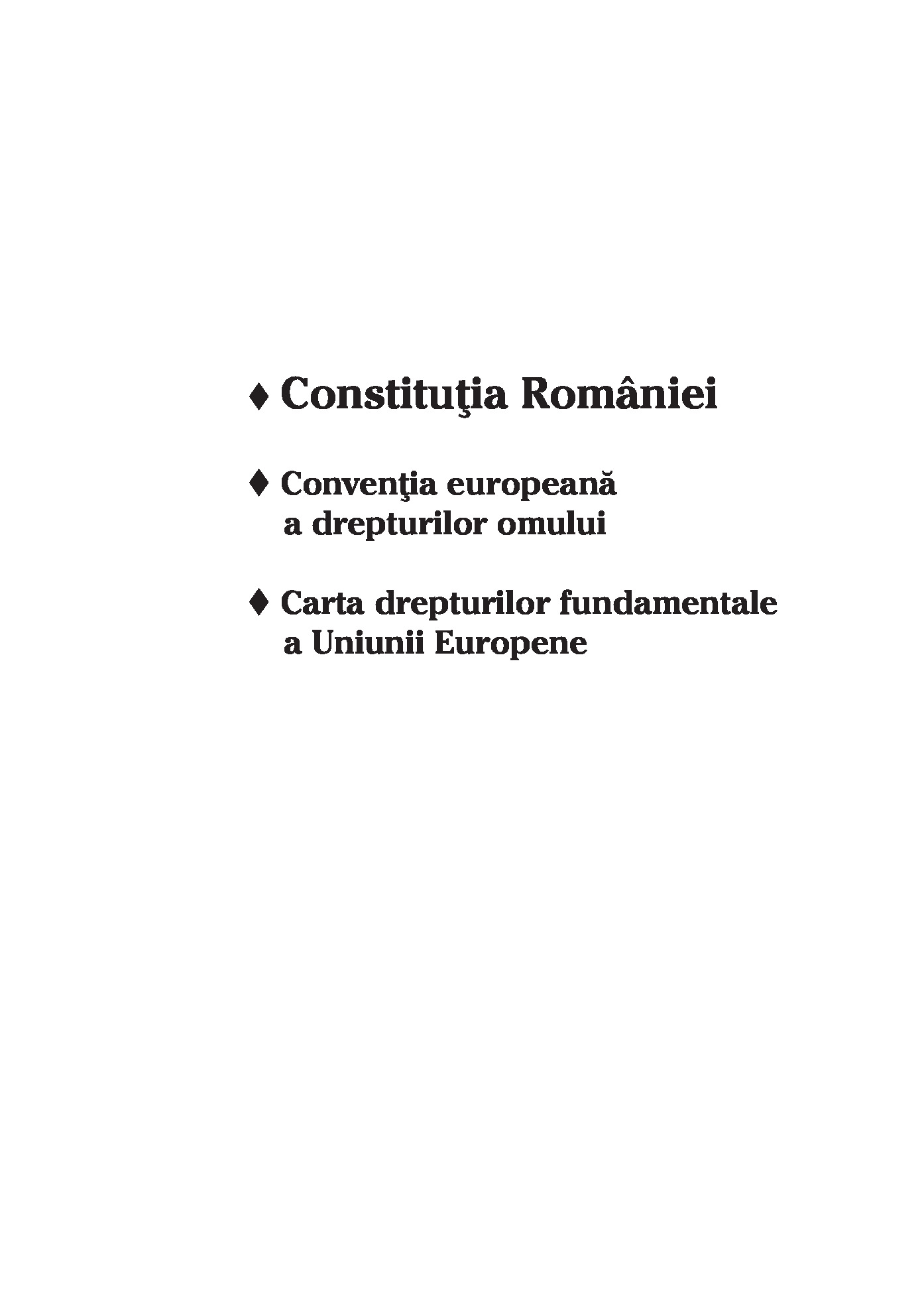 ♦ Constituţia României

♦ Convenţia europeană a drepturilor omului

♦ Carta drepturilor fundamentale a Uniunii Europene